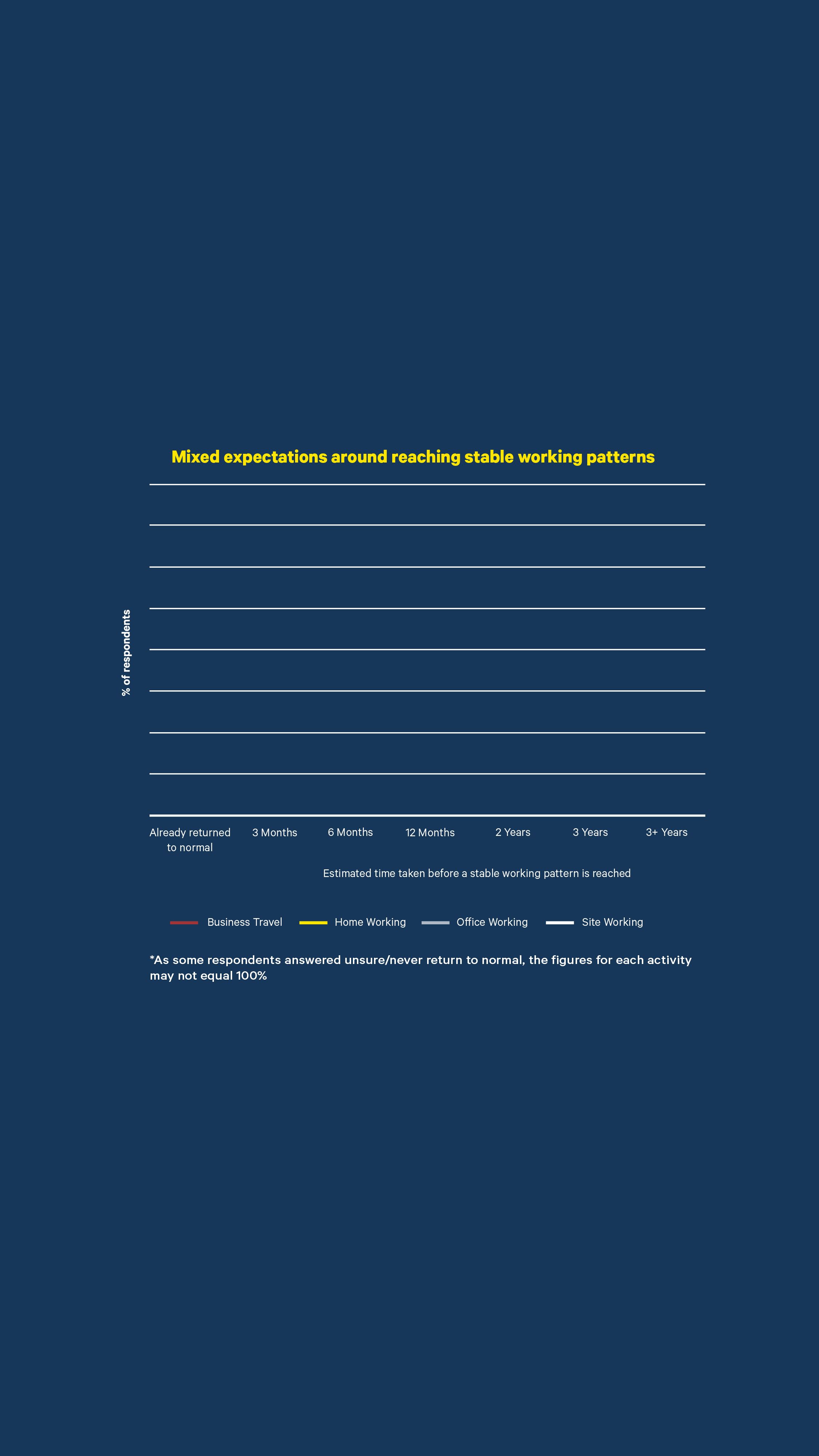 Mixed expectations around reaching stable working patterns

% of respondents

Already returned to normal
3 Months
6 Months
12 Months
2 Years
3 Years
3+ Years

Estimated time taken before a stable working pattern is reached

Business Travel
Home Working
Office Working
Site Working

*As some respondents answered unsure/never return to normal, the figures for each activity may not equal 100%